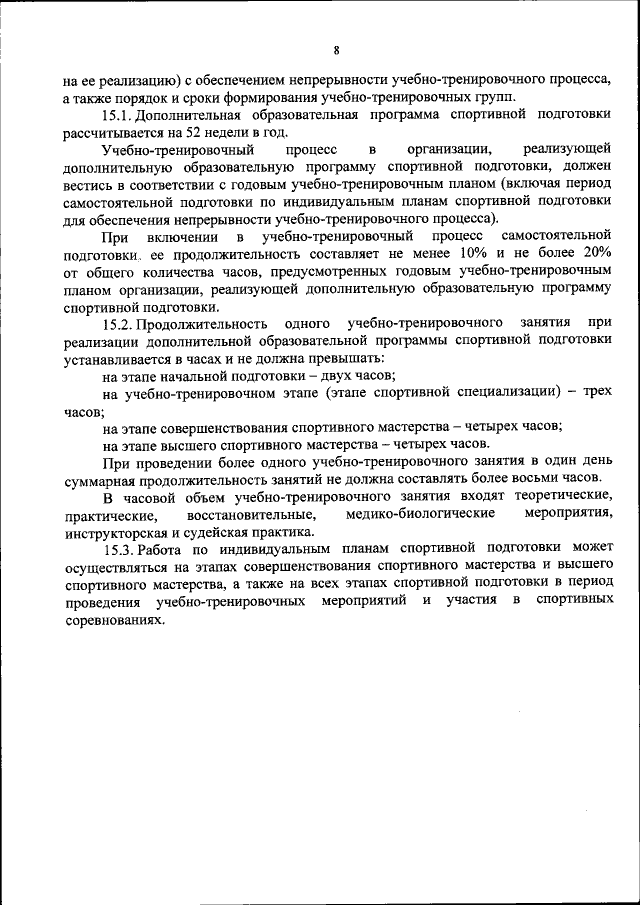 8

на ее реализацию) с обеспечением непрерывности учебно-тренировочного процесса, а также порядок и сроки формирования учебно-тренировочных групп.

15.1. Дополнительная образовательная программа спортивной подготовки рассчитывается на 52 недели в год.

Учебно-тренировочный процесс в организации, реализующей дополнительную образовательную программу спортивной подготовки, должен вестись в соответствии с годовым учебно-тренировочным планом (включая период самостоятельной подготовки по индивидуальным планам спортивной подготовки для обеспечения непрерывности учебно-тренировочного процесса).

При включении в учебно-тренировочный процесс самостоятельной подготовки, ее продолжительность составляет не менее 10% и не более 20% от общего количества часов, предусмотренных годовым учебно-тренировочным планом организации, реализующей дополнительную образовательную программу спортивной подготовки.

15.2. Продолжительность одного учебно-тренировочного занятия при реализации дополнительной образовательной программы спортивной подготовки устанавливается в часах и не должна превышать:

на этапе начальной подготовки – двух часов;

на учебно-тренировочном этапе (этапе спортивной специализации) – трех часов;

на этапе совершенствования спортивного мастерства – четырех часов;

на этапе высшего спортивного мастерства – четырех часов.

При проведении более одного учебно-тренировочного занятия в один день суммарная продолжительность занятий не должна составлять более восьми часов.

В часовой объем учебно-тренировочного занятия входят теоретические, практические, восстановительные, медико-биологические мероприятия, инструкторская и судейская практика.

15.3. Работа по индивидуальным планам спортивной подготовки может осуществляться на этапах совершенствования спортивного мастерства и высшего спортивного мастерства, а также на всех этапах спортивной подготовки в период проведения учебно-тренировочных мероприятий и участия в спортивных соревнованиях.